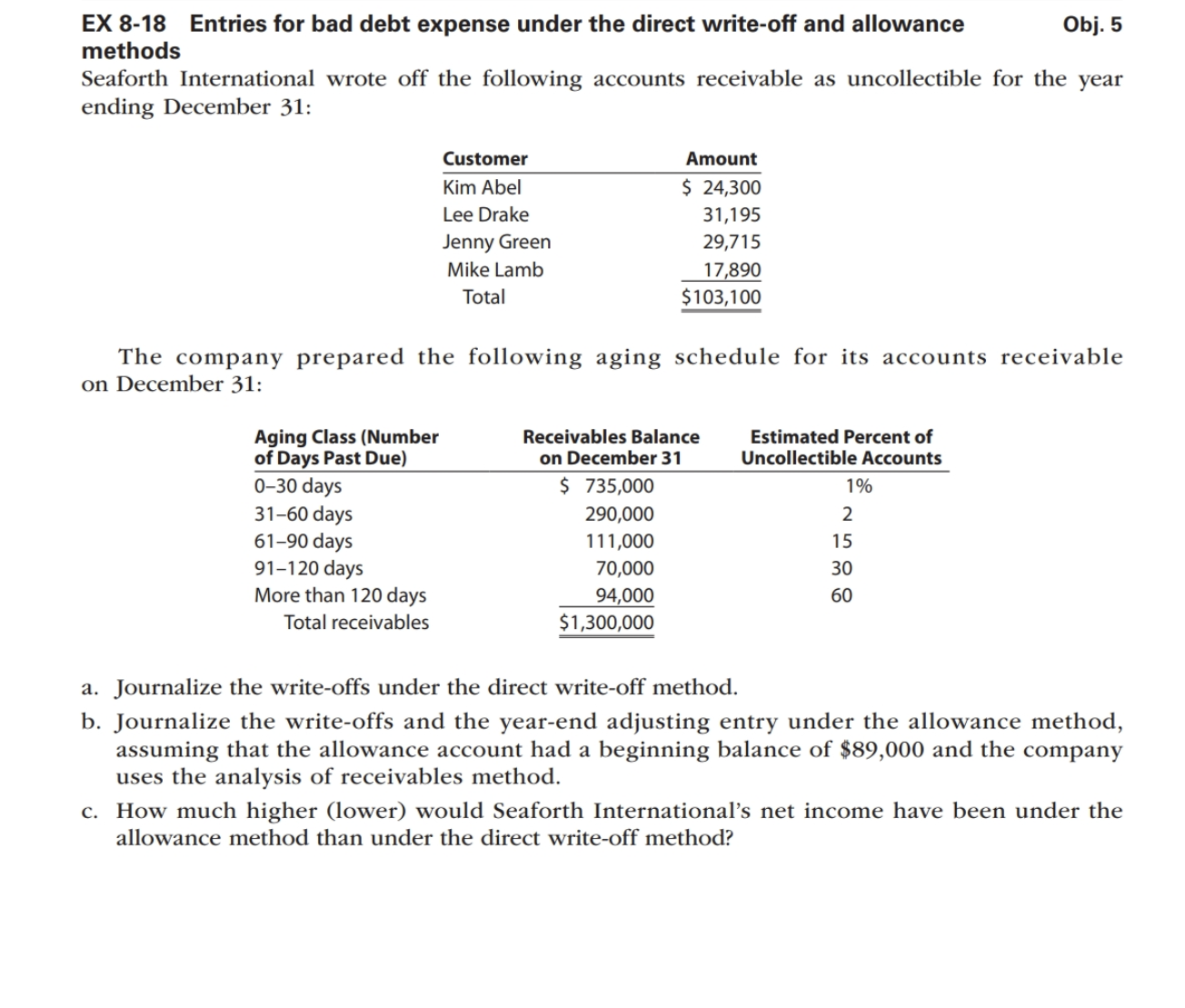 EX 8-18 Entries for bad debt expense under the direct write-off and allowance methods Obj. 5

Seaforth International wrote off the following accounts receivable as uncollectible for the year ending December 31:

| Customer | Amount |
|---|---|
| Kim Abel | \$ 24,300 |
| Lee Drake | 31,195 |
| Jenny Green | 29,715 |
| Mike Lamb | 17,890 |
| Total | \$103,100 |

The company prepared the following aging schedule for its accounts receivable on December 31:

| Aging Class (Number of Days Past Due) | Receivables Balance on December 31 | Estimated Percent of Uncollectible Accounts |
|---|---|---|
| 0–30 days | \$ 735,000 | 1% |
| 31–60 days | 290,000 | 2 |
| 61–90 days | 111,000 | 15 |
| 91–120 days | 70,000 | 30 |
| More than 120 days | 94,000 | 60 |
| Total receivables | \$1,300,000 | |

a. Journalize the write-offs under the direct write-off method.

b. Journalize the write-offs and the year-end adjusting entry under the allowance method, assuming that the allowance account had a beginning balance of \$89,000 and the company uses the analysis of receivables method.

c. How much higher (lower) would Seaforth International's net income have been under the allowance method than under the direct write-off method?